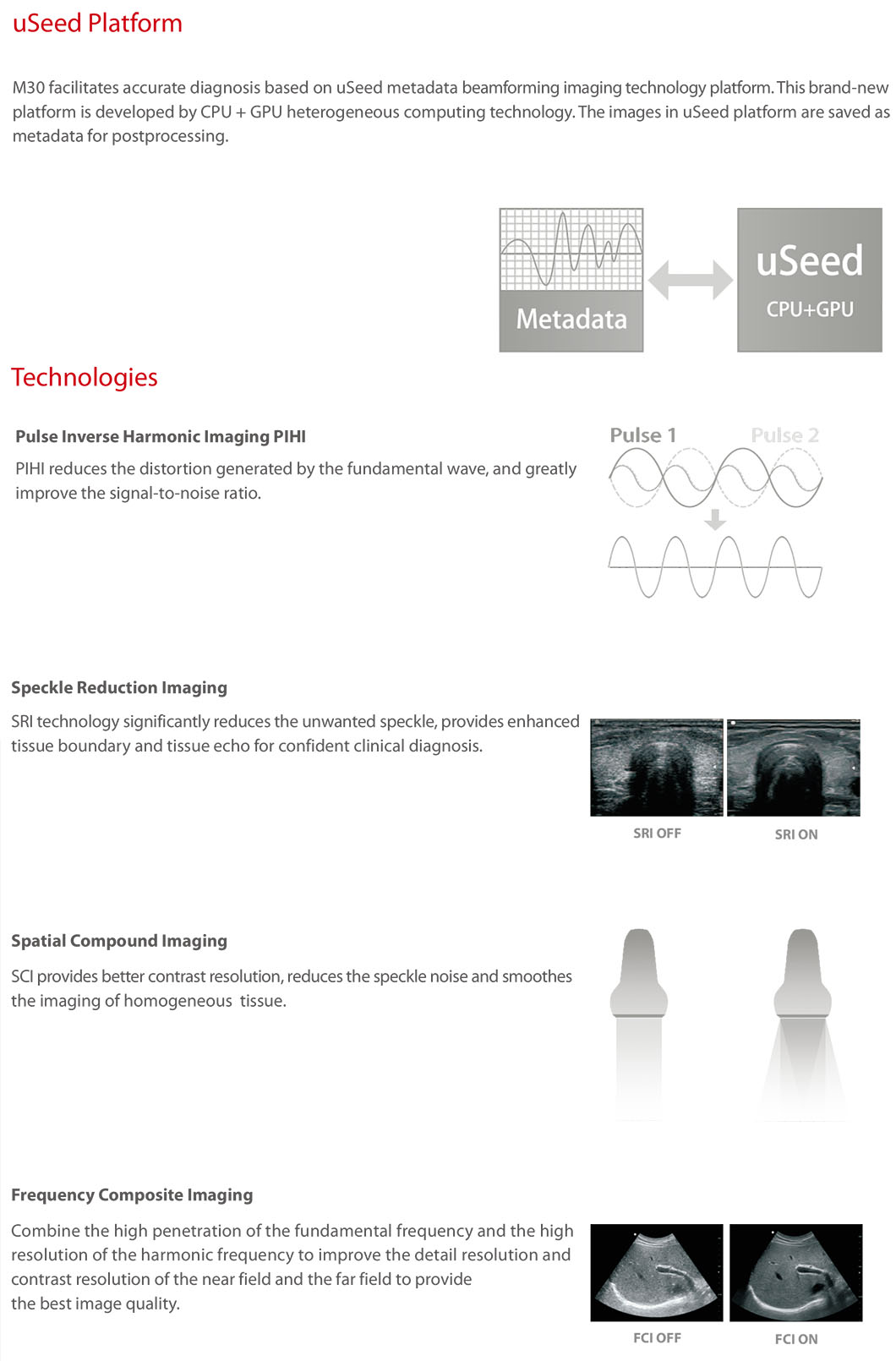 uSeed Platform

M30 facilitates accurate diagnosis based on uSeed metadata beamforming imaging technology platform. This brand-new platform is developed by CPU + GPU heterogeneous computing technology. The images in uSeed platform are saved as metadata for postprocessing.

Metadata

uSeed
CPU+GPU

Technologies

Pulse Inverse Harmonic Imaging PIHI

PIHI reduces the distortion generated by the fundamental wave, and greatly improve the signal-to-noise ratio.

Pulse 1
Pulse 2

Speckle Reduction Imaging

SRI technology significantly reduces the unwanted speckle, provides enhanced tissue boundary and tissue echo for confident clinical diagnosis.

SRI OFF
SRI ON

Spatial Compound Imaging

SCI provides better contrast resolution, reduces the speckle noise and smoothes the imaging of homogeneous tissue.

Frequency Composite Imaging

Combine the high penetration of the fundamental frequency and the high resolution of the harmonic frequency to improve the detail resolution and contrast resolution of the near field and the far field to provide the best image quality.

FCI OFF
FCI ON